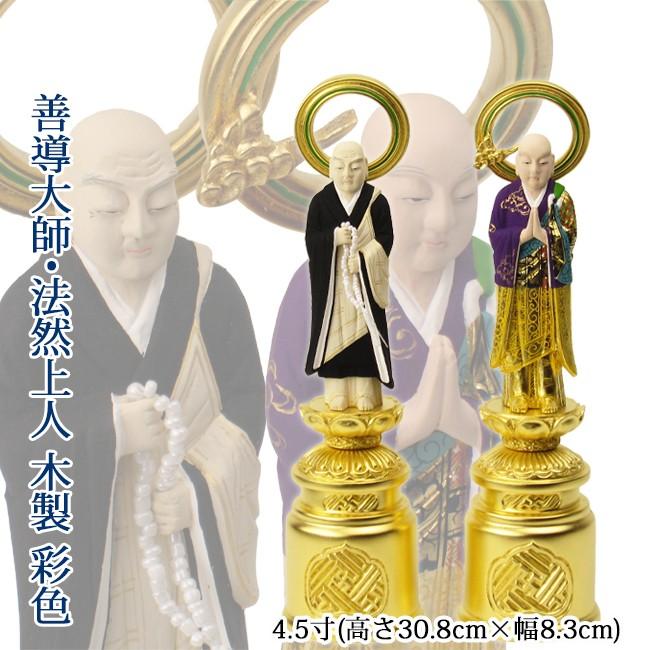 善導大師・法然上人 木製 彩色

4.5寸(高さ30.8cm×幅8.3cm)